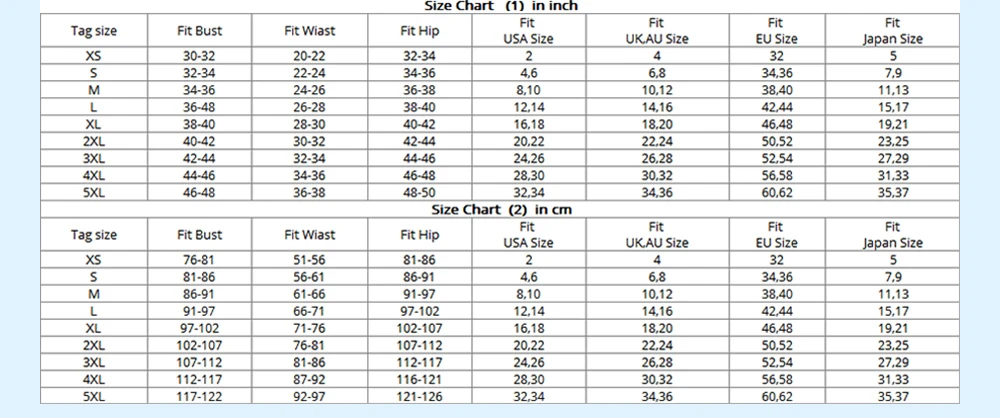 Size Chart (1) in inch

| Tag size | Fit Bust | Fit Wiast | Fit Hip | Fit USA Size | Fit UK,AU Size | Fit EU Size | Fit Japan Size |
|---|---|---|---|---|---|---|---|
| XS | 30-32 | 20-22 | 32-34 | 2 | 4 | 32 | 5 |
| S | 32-34 | 22-24 | 34-36 | 4,6 | 6,8 | 34,36 | 7,9 |
| M | 34-36 | 24-26 | 36-38 | 8,10 | 10,12 | 38,40 | 11,13 |
| L | 36-48 | 26-28 | 38-40 | 12,14 | 14,16 | 42,44 | 15,17 |
| XL | 38-40 | 28-30 | 40-42 | 16,18 | 18,20 | 46,48 | 19,21 |
| 2XL | 40-42 | 30-32 | 42-44 | 20,22 | 22,24 | 50,52 | 23,25 |
| 3XL | 42-44 | 32-34 | 44-46 | 24,26 | 26,28 | 52,54 | 27,29 |
| 4XL | 44-46 | 34-36 | 46-48 | 28,30 | 30,32 | 56,58 | 31,33 |
| 5XL | 46-48 | 36-38 | 48-50 | 32,34 | 34,36 | 60,62 | 35,37 |

Size Chart (2) in cm

| Tag size | Fit Bust | Fit Wiast | Fit Hip | Fit USA Size | Fit UK,AU Size | Fit EU Size | Fit Japan Size |
|---|---|---|---|---|---|---|---|
| XS | 76-81 | 51-56 | 81-86 | 2 | 4 | 32 | 5 |
| S | 81-86 | 56-61 | 86-91 | 4,6 | 6,8 | 34,36 | 7,9 |
| M | 86-91 | 61-66 | 91-97 | 8,10 | 10,12 | 38,40 | 11,13 |
| L | 91-97 | 66-71 | 97-102 | 12,14 | 14,16 | 42,44 | 15,17 |
| XL | 97-102 | 71-76 | 102-107 | 16,18 | 18,20 | 46,48 | 19,21 |
| 2XL | 102-107 | 76-81 | 107-112 | 20,22 | 22,24 | 50,52 | 23,25 |
| 3XL | 107-112 | 81-86 | 112-117 | 24,26 | 26,28 | 52,54 | 27,29 |
| 4XL | 112-117 | 87-92 | 116-121 | 28,30 | 30,32 | 56,58 | 31,33 |
| 5XL | 117-122 | 92-97 | 121-126 | 32,34 | 34,36 | 60,62 | 35,37 |